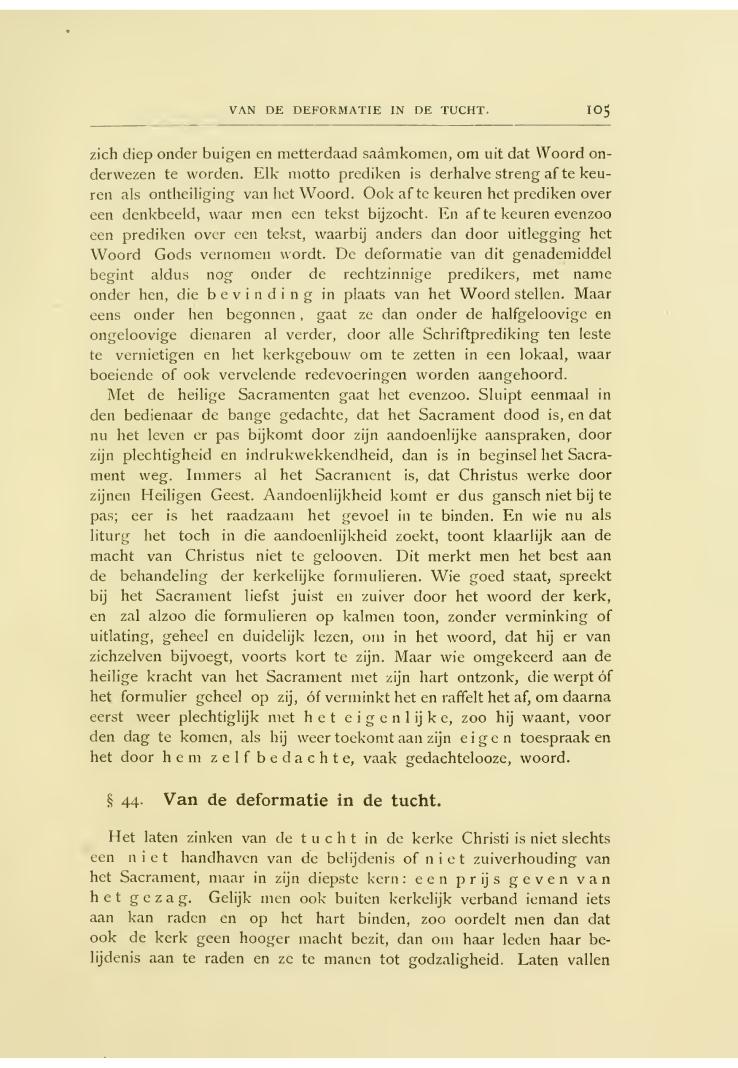 VAN DE DEFORMATIE IN DE TUCHT. 105

zich diep onder buigen en metterdaad saâmkomen, om uit dat Woord onderwezen te worden. Elk motto prediken is derhalve streng af te keuren als ontheiliging van het Woord. Ook af te keuren het prediken over een denkbeeld, waar men een tekst bijzocht. En af te keuren evenzoo een prediken over een tekst, waarbij anders dan door uitlegging het Woord Gods vernomen wordt. De deformatie van dit genademiddel begint aldus nog onder de rechtzinnige predikers, met name onder hen, die bevinding in plaats van het Woord stellen. Maar eens onder hen begonnen, gaat ze dan onder de halfgeloovige en ongeloovige dienaren al verder, door alle Schriftprediking ten leste te vernietigen en het kerkgebouw om te zetten in een lokaal, waar boeiende of ook vervelende redevoeringen worden aangehoord.

Met de heilige Sacramenten gaat het evenzoo. Sluipt eenmaal in den bedienaar de bange gedachte, dat het Sacrament dood is, en dat nu het leven er pas bijkomt door zijn aandoenlijke aanspraken, door zijn plechtigheid en indrukwekkendheid, dan is in beginsel het Sacrament weg. Immers al het Sacrament is, dat Christus werke door zijnen Heiligen Geest. Aandoenlijkheid komt er dus gansch niet bij te pas; eer is het raadzaam het gevoel in te binden. En wie nu als liturg het toch in die aandoenlijkheid zoekt, toont klaarlijk aan de macht van Christus niet te gelooven. Dit merkt men het best aan de behandeling der kerkelijke formulieren. Wie goed staat, spreekt bij het Sacrament liefst juist en zuiver door het woord der kerk, en zal alzoo die formulieren op kalmen toon, zonder verminking of uitlating, geheel en duidelijk lezen, om in het woord, dat hij er van zichzelven bijvoegt, voorts kort te zijn. Maar wie omgekeerd aan de heilige kracht van het Sacrament met zijn hart ontzonk, die werpt óf het formulier geheel op zij, óf verminkt het en raffelt het af, om daarna eerst weer plechtiglijk met het eigenlijke, zoo hij waant, voor den dag te komen, als hij weer toekomt aan zijn eigen toespraak en het door hem zelf bedachte, vaak gedachtelooze, woord.

§ 44. Van de deformatie in de tucht.

Het laten zinken van de tucht in de kerke Christi is niet slechts een niet handhaven van de belijdenis of niet zuiverhouding van het Sacrament, maar in zijn diepste kern: een prijs geven van het gezag. Gelijk men ook buiten kerkelijk verband iemand iets aan kan raden en op het hart binden, zoo oordelt men dan dat ook de kerk geen hooger macht bezit, dan om haar leden haar belijdenis aan te raden en ze te manen tot godzaligheid. Laten vallen